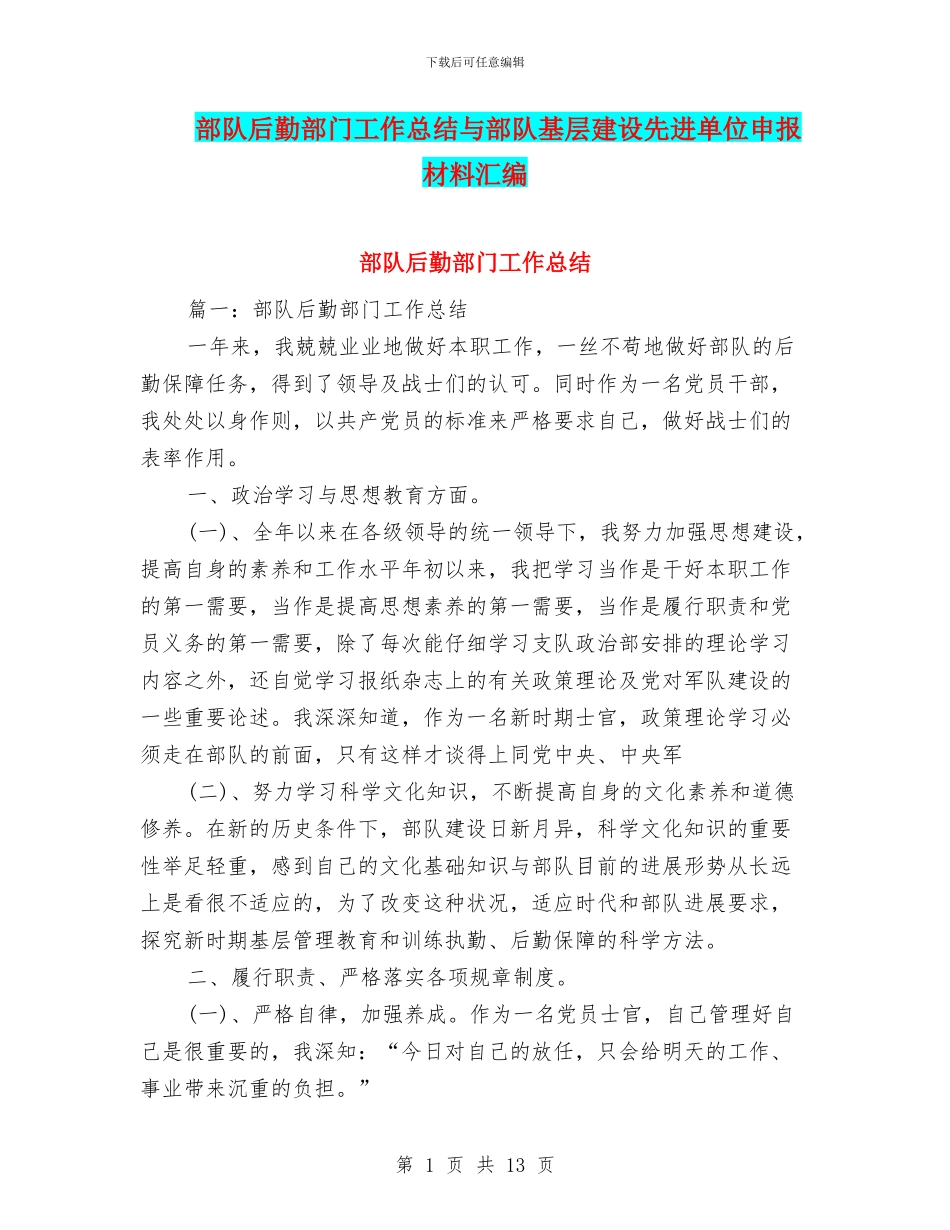 下载后可任意编辑

部队后勤部门工作总结与部队基层建设先进单位申报材料汇编

部队后勤部门工作总结

篇一：部队后勤部门工作总结

一年来，我兢兢业业地做好本职工作，一丝不苟地做好部队的后勤保障任务，得到了领导及战士们的认可。同时作为一名党员干部，我处处以身作则，以共产党员的标准来严格要求自己，做好战士们的表率作用。

一、政治学习与思想教育方面。

(一)、全年以来在各级领导的统一领导下，我努力加强思想建设，提高自身的素养和工作水平年初以来，我把学习当作是干好本职工作的第一需要，当作是提高思想素养的第一需要，当作是履行职责和党员义务的第一需要，除了每次能仔细学习支队政治部安排的理论学习内容之外，还自觉学习报纸杂志上的有关政策理论及党对军队建设的一些重要论述。我深深知道，作为一名新时期士官，政策理论学习必须走在部队的前面，只有这样才谈得上同党中央、中央军

(二)、努力学习科学文化知识，不断提高自身的文化素养和道德修养。在新的历史条件下，部队建设日新月异，科学文化知识的重要性举足轻重，感到自己的文化基础知识与部队目前的进展形势从长远上是看很不适应的，为了改变这种状况，适应时代和部队进展要求，探究新时期基层管理教育和训练执勤、后勤保障的科学方法。

二、履行职责、严格落实各项规章制度。

(一)、严格自律，加强养成。作为一名党员士官，自己管理好自己是很重要的，我深知：“今日对自己的放任，只会给明天的工作、事业带来沉重的负担。”

第 1 页 共 13 页